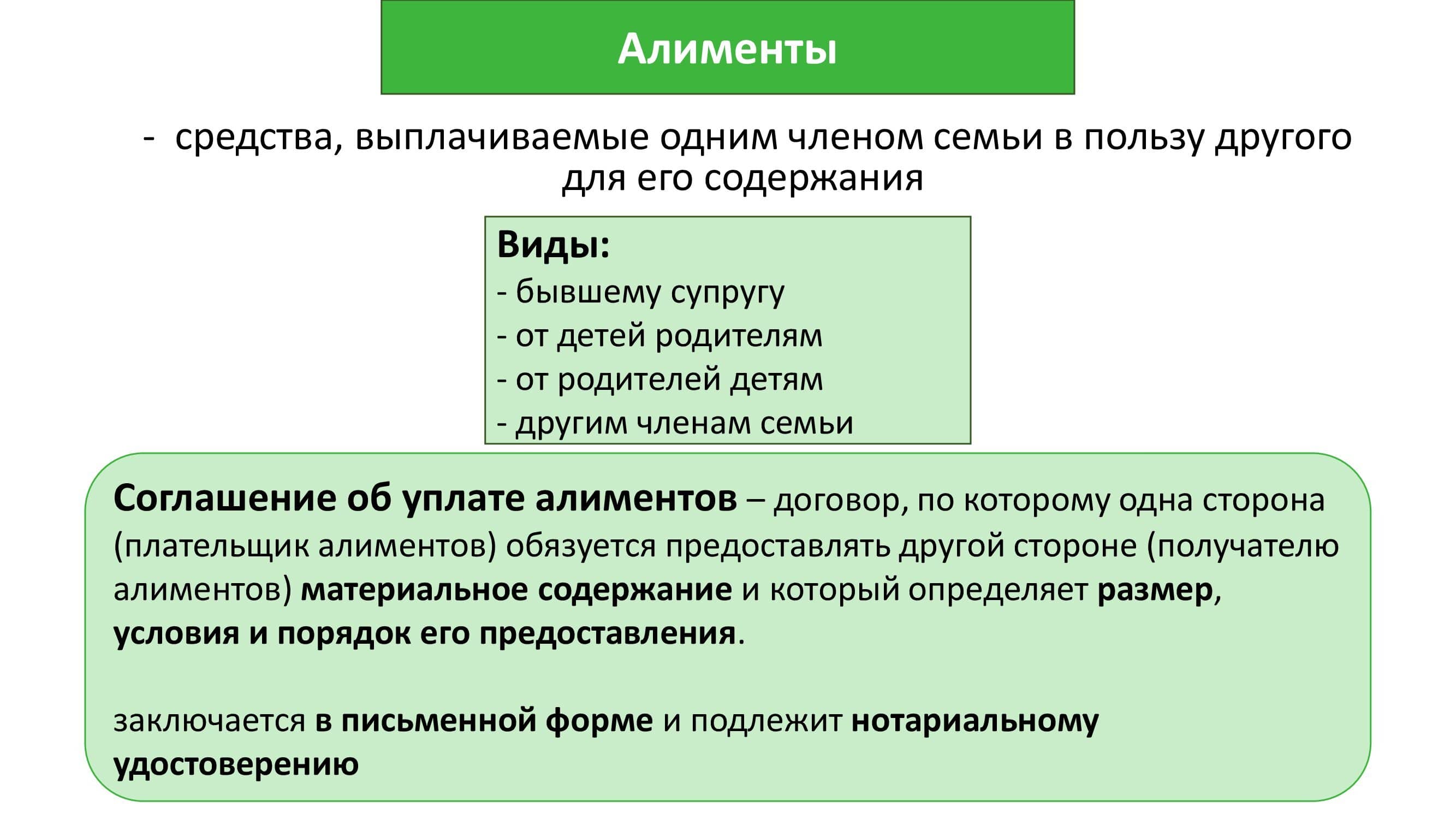 Алименты

- средства, выплачиваемые одним членом семьи в пользу другого для его содержания

Виды:
- бывшему супругу
- от детей родителям
- от родителей детям
- другим членам семьи

Соглашение об уплате алиментов – договор, по которому одна сторона (плательщик алиментов) обязуется предоставлять другой стороне (получателю алиментов) материальное содержание и который определяет размер, условия и порядок его предоставления.

заключается в письменной форме и подлежит нотариальному удостоверению